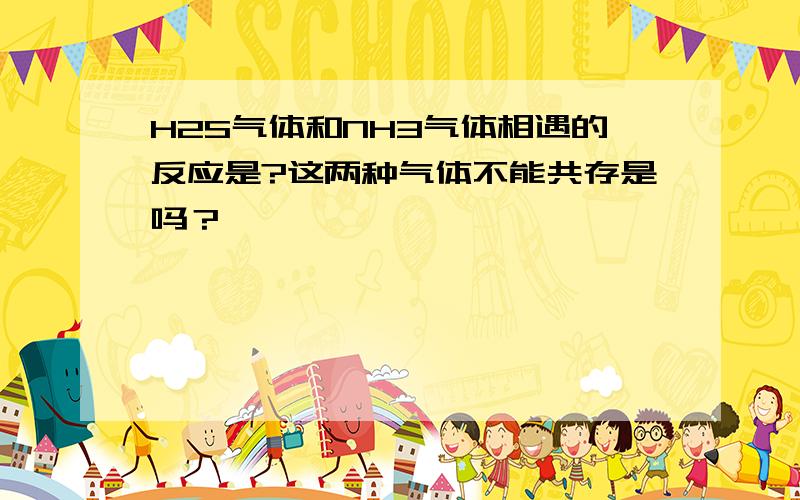 SCHOOL

H2S气体和NH3气体相遇的反应是?这两种气体不能共存是吗？